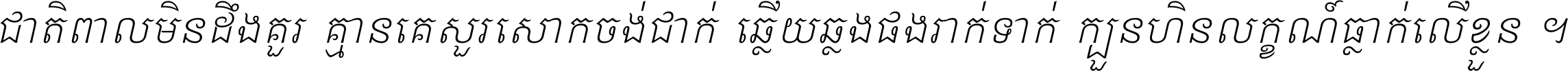 ជាតិពាលមិនដឹងគួរ គ្មានគេសួរសោកចង់ជាក់ ឆ្លើយឆ្លងផងរាក់ទាក់ ក្បួនហិនលក្ខណ៍ធ្លាក់លើខ្លួន ។